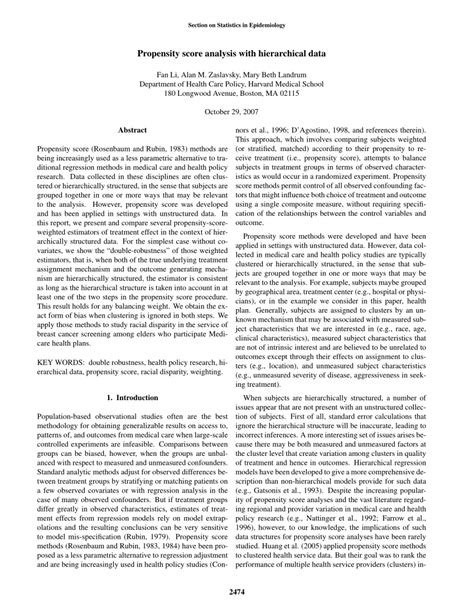 Section on Statistics in Epidemiology

Propensity score analysis with hierarchical data

Fan Li, Alan M. Zaslavsky, Mary Beth Landrum
Department of Health Care Policy, Harvard Medical School
180 Longwood Avenue, Boston, MA 02115

October 29, 2007

Abstract

Propensity score (Rosenbaum and Rubin, 1983) methods are being increasingly used as a less parametric alternative to traditional regression methods in medical care and health policy research. Data collected in these disciplines are often clustered or hierarchically structured, in the sense that subjects are grouped together in one or more ways that may be relevant to the analysis. However, propensity score was developed and has been applied in settings with unstructured data. In this report, we present and compare several propensity-score-weighted estimators of treatment effect in the context of hierarchically structured data. For the simplest case without covariates, we show the "double-robustness" of those weighted estimators, that is, when both of the true underlying treatment assignment mechanism and the outcome generating mechanism are hierarchically structured, the estimator is consistent as long as the hierarchical structure is taken into account in at least one of the two steps in the propensity score procedure. This result holds for any balancing weight. We obtain the exact form of bias when clustering is ignored in both steps. We apply those methods to study racial disparity in the service of breast cancer screening among elders who participate Medicare health plans.

KEY WORDS: double robustness, health policy research, hierarchical data, propensity score, racial disparity, weighting.

1. Introduction

Population-based observational studies often are the best methodology for obtaining generalizable results on access to, patterns of, and outcomes from medical care when large-scale controlled experiments are infeasible. Comparisons between groups can be biased, however, when the groups are unbalanced with respect to measured and unmeasured confounders. Standard analytic methods adjust for observed differences between treatment groups by stratifying or matching patients on a few observed covariates or with regression analysis in the case of many observed confounders. But if treatment groups differ greatly in observed characteristics, estimates of treatment effects from regression models rely on model extrapolations and the resulting conclusions can be very sensitive to model mis-specification (Rubin, 1979). Propensity score methods (Rosenbaum and Rubin, 1983, 1984) have been proposed as a less parametric alternative to regression adjustment and are being increasingly used in health policy studies (Connors et al., 1996; D'Agostino, 1998, and references therein). This approach, which involves comparing subjects weighted (or stratified, matched) according to their propensity to receive treatment (i.e., propensity score), attempts to balance subjects in treatment groups in terms of observed characteristics as would occur in a randomized experiment. Propensity score methods permit control of all observed confounding factors that might influence both choice of treatment and outcome using a single composite measure, without requiring specification of the relationships between the control variables and outcome.

Propensity score methods were developed and have been applied in settings with unstructured data. However, data collected in medical care and health policy studies are typically clustered or hierarchically structured, in the sense that subjects are grouped together in one or more ways that may be relevant to the analysis. For example, subjects maybe grouped by geographical area, treatment center (e.g., hospital or physicians), or in the example we consider in this paper, health plan. Generally, subjects are assigned to clusters by an unknown mechanism that may be associated with measured subject characteristics that we are interested in (e.g., race, age, clinical characteristics), measured subject characteristics that are not of intrinsic interest and are believed to be unrelated to outcomes except through their effects on assignment to clusters (e.g., location), and unmeasured subject characteristics (e.g., unmeasured severity of disease, aggressiveness in seeking treatment).

When subjects are hierarchically structured, a number of issues appear that are not present with an unstructured collection of subjects. First of all, standard error calculations that ignore the hierarchical structure will be inaccurate, leading to incorrect inferences. A more interesting set of issues arises because there may be both measured and unmeasured factors at the cluster level that create variation among clusters in quality of treatment and hence in outcomes. Hierarchical regression models have been developed to give a more comprehensive description than non-hierarchical models provide for such data (e.g., Gatsonis et al., 1993). Despite the increasing popularity of propensity score analyses and the vast literature regarding regional and provider variation in medical care and health policy research (e.g., Nattinger et al., 1992; Farrow et al., 1996), however, to our knowledge, the implications of such data structures for propensity score analyses have been rarely studied. Huang et al. (2005) applied propensity score methods to clustered health service data. But their goal was to rank the performance of multiple health service providers (clusters) in-

2474